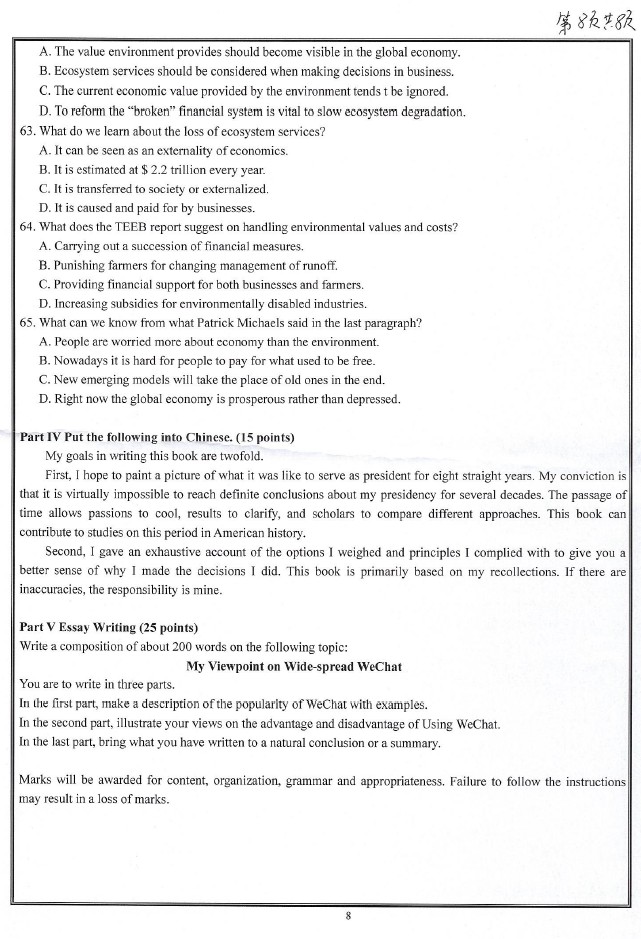 第8页共8页

A. The value environment provides should become visible in the global economy.
B. Ecosystem services should be considered when making decisions in business.
C. The current economic value provided by the environment tends t be ignored.
D. To reform the "broken" financial system is vital to slow ecosystem degradation.
63. What do we learn about the loss of ecosystem services?
A. It can be seen as an externality of economics.
B. It is estimated at $ 2.2 trillion every year.
C. It is transferred to society or externalized.
D. It is caused and paid for by businesses.
64. What does the TEEB report suggest on handling environmental values and costs?
A. Carrying out a succession of financial measures.
B. Punishing farmers for changing management of runoff.
C. Providing financial support for both businesses and farmers.
D. Increasing subsidies for environmentally disabled industries.
65. What can we know from what Patrick Michaels said in the last paragraph?
A. People are worried more about economy than the environment.
B. Nowadays it is hard for people to pay for what used to be free.
C. New emerging models will take the place of old ones in the end.
D. Right now the global economy is prosperous rather than depressed.

Part IV Put the following into Chinese. (15 points)
My goals in writing this book are twofold.
First, I hope to paint a picture of what it was like to serve as president for eight straight years. My conviction is that it is virtually impossible to reach definite conclusions about my presidency for several decades. The passage of time allows passions to cool, results to clarify, and scholars to compare different approaches. This book can contribute to studies on this period in American history.
Second, I gave an exhaustive account of the options I weighed and principles I complied with to give you a better sense of why I made the decisions I did. This book is primarily based on my recollections. If there are inaccuracies, the responsibility is mine.

Part V Essay Writing (25 points)
Write a composition of about 200 words on the following topic:
My Viewpoint on Wide-spread WeChat
You are to write in three parts.
In the first part, make a description of the popularity of WeChat with examples.
In the second part, illustrate your views on the advantage and disadvantage of Using WeChat.
In the last part, bring what you have written to a natural conclusion or a summary.

Marks will be awarded for content, organization, grammar and appropriateness. Failure to follow the instructions may result in a loss of marks.

8